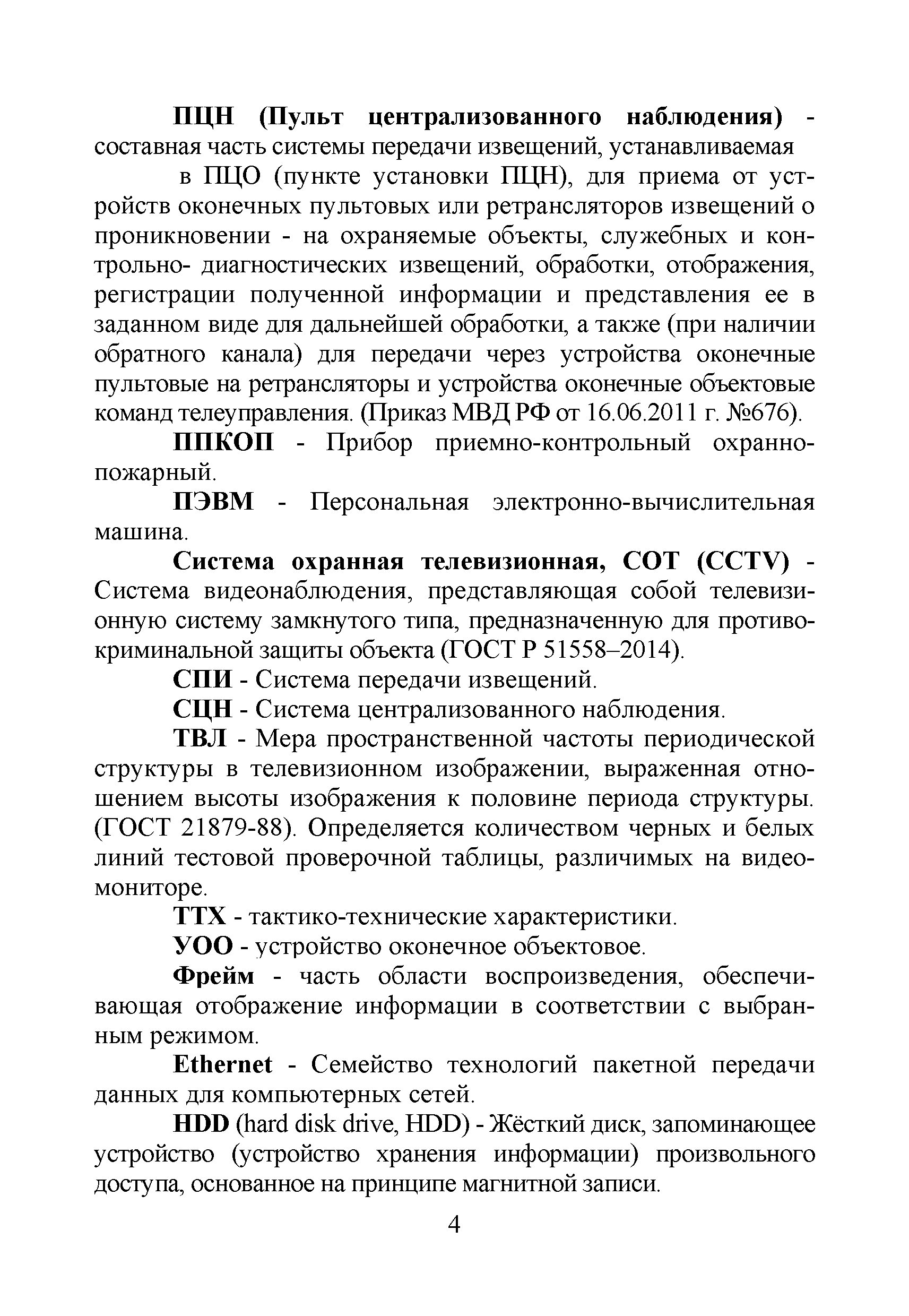 ПЦН (Пульт централизованного наблюдения) - составная часть системы передачи извещений, устанавливаемая в ПЦО (пункте установки ПЦН), для приема от устройств оконечных пультовых или ретрансляторов извещений о проникновении - на охраняемые объекты, служебных и контрольно- диагностических извещений, обработки, отображения, регистрации полученной информации и представления ее в заданном виде для дальнейшей обработки, а также (при наличии обратного канала) для передачи через устройства оконечные пультовые на ретрансляторы и устройства оконечные объектовые команд телеуправления. (Приказ МВД РФ от 16.06.2011 г. №676).

ППКОП - Прибор приемно-контрольный охранно-пожарный.

ПЭВМ - Персональная электронно-вычислительная машина.

Система охранная телевизионная, СОТ (CCTV) - Система видеонаблюдения, представляющая собой телевизионную систему замкнутого типа, предназначенную для противокриминальной защиты объекта (ГОСТ Р 51558–2014).

СПИ - Система передачи извещений.

СЦН - Система централизованного наблюдения.

ТВЛ - Мера пространственной частоты периодической структуры в телевизионном изображении, выраженная отношением высоты изображения к половине периода структуры. (ГОСТ 21879-88). Определяется количеством черных и белых линий тестовой проверочной таблицы, различимых на видеомониторе.

ТТХ - тактико-технические характеристики.

УОО - устройство оконечное объектовое.

Фрейм - часть области воспроизведения, обеспечивающая отображение информации в соответствии с выбранным режимом.

Ethernet - Семейство технологий пакетной передачи данных для компьютерных сетей.

HDD (hard disk drive, HDD) - Жёсткий диск, запоминающее устройство (устройство хранения информации) произвольного доступа, основанное на принципе магнитной записи.

4